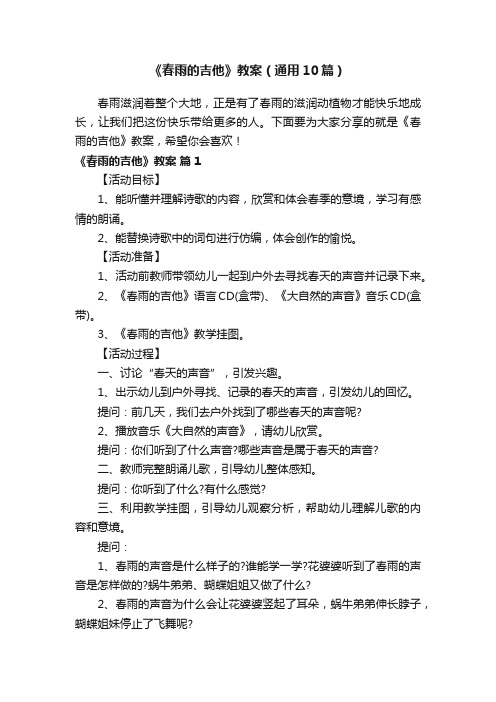 《春雨的吉他》教案（通用10篇）

春雨滋润着整个大地，正是有了春雨的滋润动植物才能快乐地成长，让我们把这份快乐带给更多的人。下面要为大家分享的就是《春雨的吉他》教案，希望你会喜欢！

《春雨的吉他》教案 篇1

【活动目标】

1、能听懂并理解诗歌的内容，欣赏和体会春季的意境，学习有感情的朗诵。

2、能替换诗歌中的词句进行仿编，体会创作的愉悦。

【活动准备】

1、活动前教师带领幼儿一起到户外去寻找春天的声音并记录下来。

2、《春雨的吉他》语言CD(盒带)、《大自然的声音》音乐CD(盒带)。

3、《春雨的吉他》教学挂图。

【活动过程】

一、讨论“春天的声音”，引发兴趣。

1、出示幼儿到户外寻找、记录的春天的声音，引发幼儿的回忆。

提问：前几天，我们去户外找到了哪些春天的声音呢?

2、播放音乐《大自然的声音》，请幼儿欣赏。

提问：你们听到了什么声音?哪些声音是属于春天的声音?

二、教师完整朗诵儿歌，引导幼儿整体感知。

提问：你听到了什么?有什么感觉?

三、利用教学挂图，引导幼儿观察分析，帮助幼儿理解儿歌的内容和意境。

提问：

1、春雨的声音是什么样子的?谁能学一学?花婆婆听到了春雨的声音是怎样做的?蜗牛弟弟、蝴蝶姐姐又做了什么?

2、春雨的声音为什么会让花婆婆竖起了耳朵，蜗牛弟弟伸长脖子，蝴蝶姐妹停止了飞舞呢?